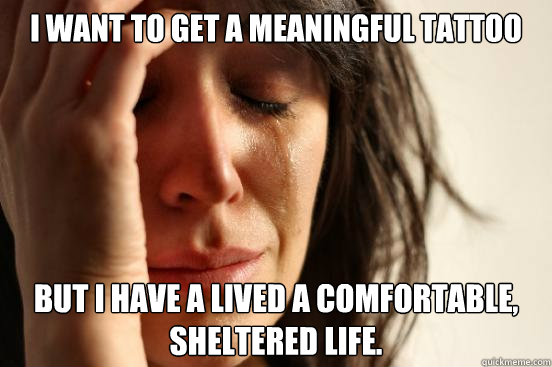 I WANT TO GET A MEANINGFUL TATTOO

BUT I HAVE A LIVED A COMFORTABLE, SHELTERED LIFE.

quickmeme.com